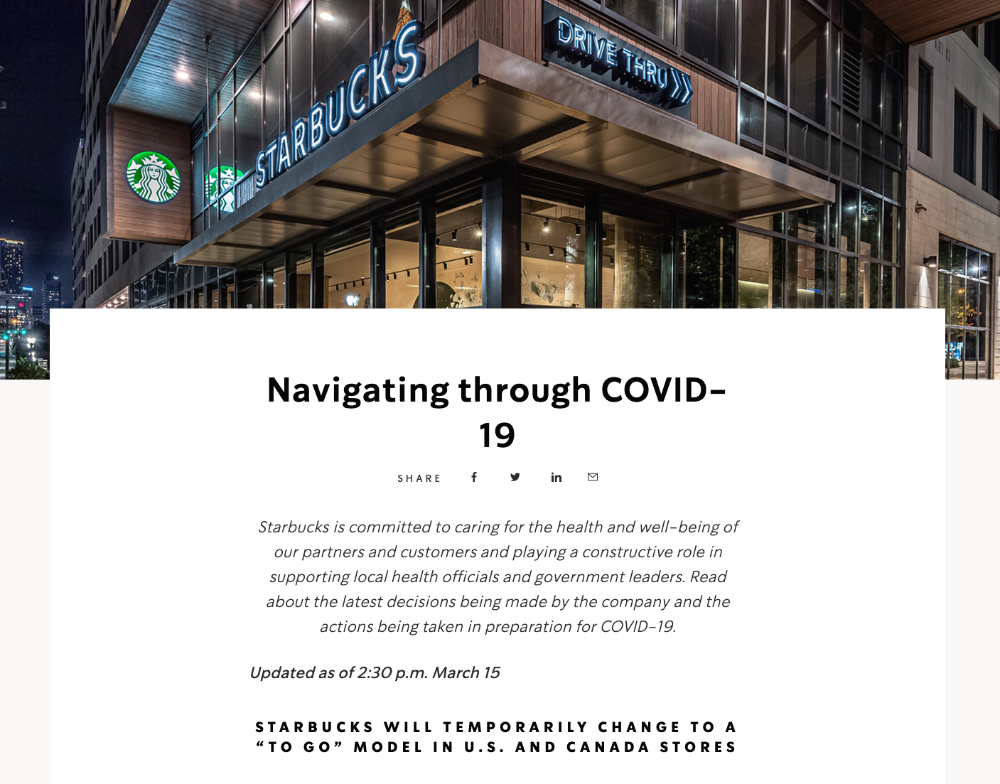 STARBUCKS

DRIVE THRU

Navigating through COVID-19

SHARE

Starbucks is committed to caring for the health and well-being of our partners and customers and playing a constructive role in supporting local health officials and government leaders. Read about the latest decisions being made by the company and the actions being taken in preparation for COVID-19.

Updated as of 2:30 p.m. March 15

STARBUCKS WILL TEMPORARILY CHANGE TO A "TO GO" MODEL IN U.S. AND CANADA STORES